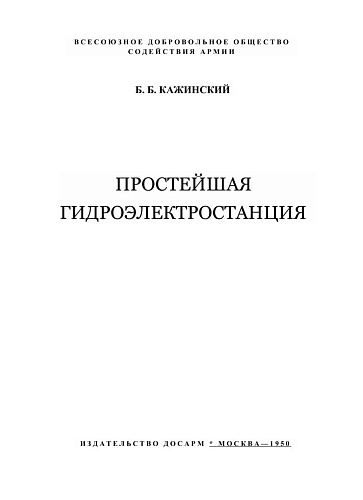 ВСЕСОЮЗНОЕ ДОБРОВОЛЬНОЕ ОБЩЕСТВО СОДЕЙСТВИЯ АРМИИ

Б. Б. КАЖИНСКИЙ

ПРОСТЕЙШАЯ ГИДРОЭЛЕКТРОСТАНЦИЯ

ИЗДАТЕЛЬСТВО ДОСАРМ * МОСКВА—1950